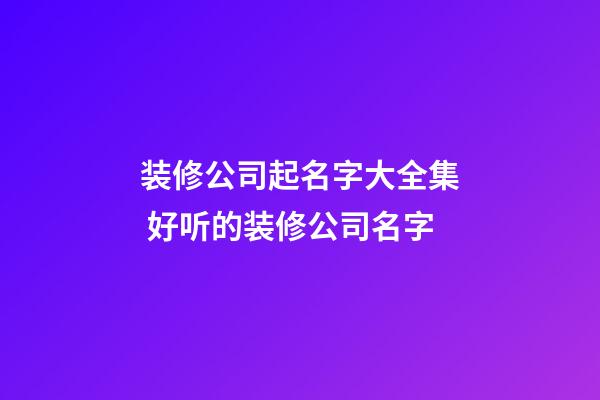 装修公司起名字大全集
好听的装修公司名字